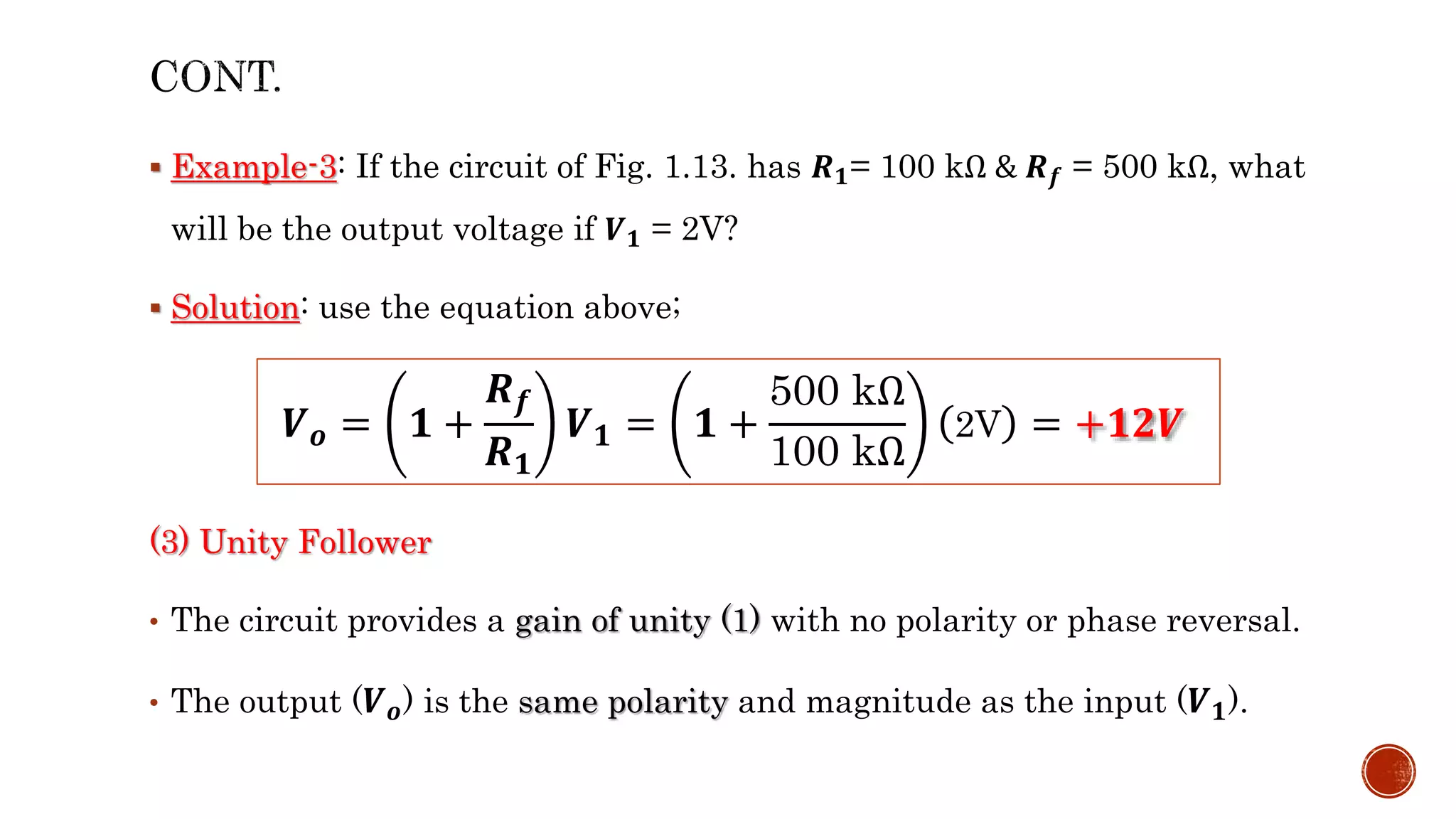 CONT.

▪ Example-3: If the circuit of Fig. 1.13. has $R_1$= 100 kΩ & $R_f$ = 500 kΩ, what will be the output voltage if $V_1$ = 2V?

▪ Solution: use the equation above;

$V_o = \left(1 + \frac{R_f}{R_1}\right) V_1 = \left(1 + \frac{500\ k\Omega}{100\ k\Omega}\right)(2V) = +12V$

(3) Unity Follower

• The circuit provides a gain of unity (1) with no polarity or phase reversal.

• The output ($V_o$) is the same polarity and magnitude as the input ($V_1$).